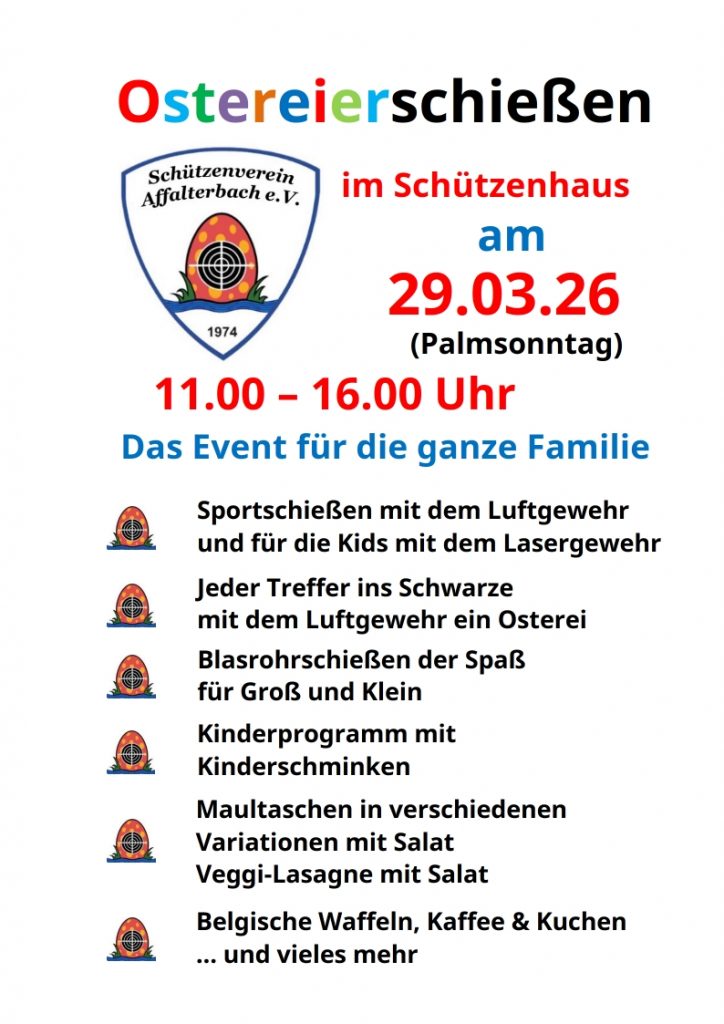 Ostereierschießen

Schützenverein Affalterbach e.V.

1974

im Schützenhaus

am

29.03.26

(Palmsonntag)

11.00 – 16.00 Uhr

Das Event für die ganze Familie

Sportschießen mit dem Luftgewehr und für die Kids mit dem Lasergewehr

Jeder Treffer ins Schwarze mit dem Luftgewehr ein Osterei

Blasrohrschießen der Spaß für Groß und Klein

Kinderprogramm mit Kinderschminken

Maultaschen in verschiedenen Variationen mit Salat
Veggi-Lasagne mit Salat

Belgische Waffeln, Kaffee & Kuchen
... und vieles mehr